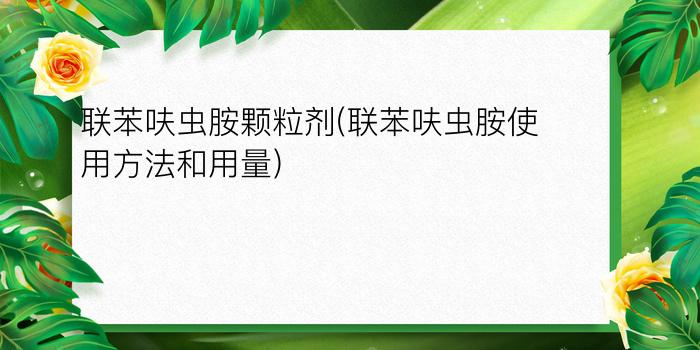 联苯呋虫胺颗粒剂(联苯呋虫胺使用方法和用量)